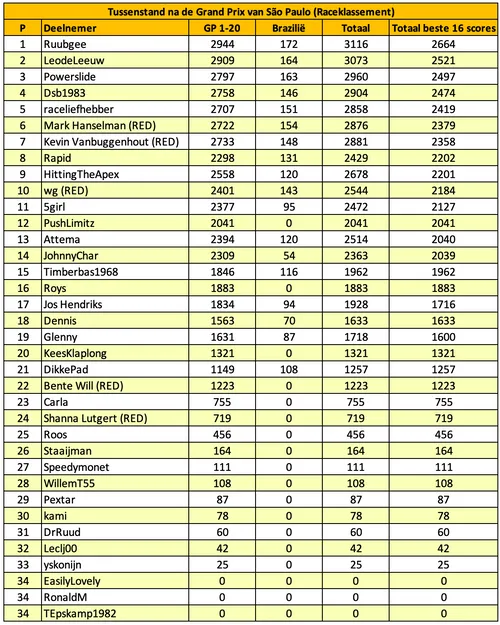 Tussenstand na de Grand Prix van São Paulo (Raceklassement)

| P | Deelnemer | GP 1-20 | Brazilië | Totaal | Totaal beste 16 scores |
|---|---|---|---|---|---|
| 1 | Ruubgee | 2944 | 172 | 3116 | 2664 |
| 2 | LeodeLeeuw | 2909 | 164 | 3073 | 2521 |
| 3 | Powerslide | 2797 | 163 | 2960 | 2497 |
| 4 | Dsb1983 | 2758 | 146 | 2904 | 2474 |
| 5 | raceliefhebber | 2707 | 151 | 2858 | 2419 |
| 6 | Mark Hanselman (RED) | 2722 | 154 | 2876 | 2379 |
| 7 | Kevin Vanbuggenhout (RED) | 2733 | 148 | 2881 | 2358 |
| 8 | Rapid | 2298 | 131 | 2429 | 2202 |
| 9 | HittingTheApex | 2558 | 120 | 2678 | 2201 |
| 10 | wg (RED) | 2401 | 143 | 2544 | 2184 |
| 11 | 5girl | 2377 | 95 | 2472 | 2127 |
| 12 | PushLimitz | 2041 | 0 | 2041 | 2041 |
| 13 | Attema | 2394 | 120 | 2514 | 2040 |
| 14 | JohnnyChar | 2309 | 54 | 2363 | 2039 |
| 15 | Timberbas1968 | 1846 | 116 | 1962 | 1962 |
| 16 | Roys | 1883 | 0 | 1883 | 1883 |
| 17 | Jos Hendriks | 1834 | 94 | 1928 | 1716 |
| 18 | Dennis | 1563 | 70 | 1633 | 1633 |
| 19 | Glenny | 1631 | 87 | 1718 | 1600 |
| 20 | KeesKlaplong | 1321 | 0 | 1321 | 1321 |
| 21 | DikkePad | 1149 | 108 | 1257 | 1257 |
| 22 | Bente Will (RED) | 1223 | 0 | 1223 | 1223 |
| 23 | Carla | 755 | 0 | 755 | 755 |
| 24 | Shanna Lutgert (RED) | 719 | 0 | 719 | 719 |
| 25 | Roos | 456 | 0 | 456 | 456 |
| 26 | Staaijman | 164 | 0 | 164 | 164 |
| 27 | Speedymonet | 111 | 0 | 111 | 111 |
| 28 | WillemT55 | 108 | 0 | 108 | 108 |
| 29 | Pextar | 87 | 0 | 87 | 87 |
| 30 | kami | 78 | 0 | 78 | 78 |
| 31 | DrRuud | 60 | 0 | 60 | 60 |
| 32 | Leclj00 | 42 | 0 | 42 | 42 |
| 33 | yskonijn | 25 | 0 | 25 | 25 |
| 34 | EasilyLovely | 0 | 0 | 0 | 0 |
| 34 | RonaldM | 0 | 0 | 0 | 0 |
| 34 | TEpskamp1982 | 0 | 0 | 0 | 0 |